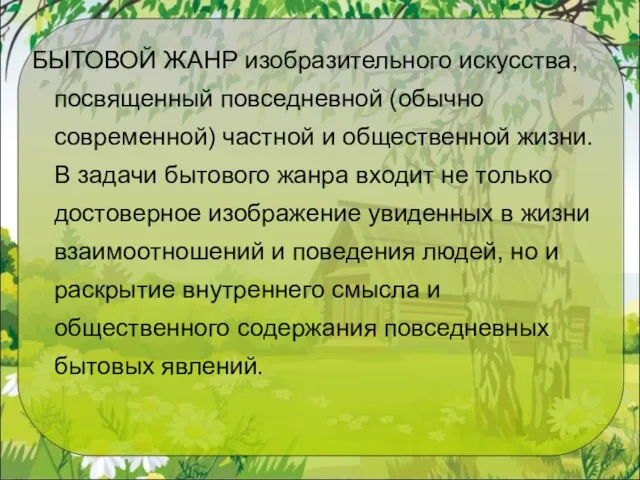 БЫТОВОЙ ЖАНР изобразительного искусства, посвященный повседневной (обычно современной) частной и общественной жизни. В задачи бытового жанра входит не только достоверное изображение увиденных в жизни взаимоотношений и поведения людей, но и раскрытие внутреннего смысла и общественного содержания повседневных бытовых явлений.